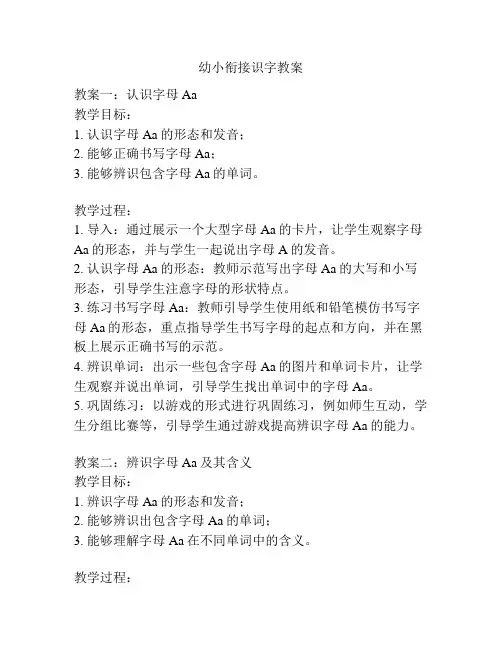 幼小衔接识字教案

教案一：认识字母 Aa
教学目标：
1. 认识字母 Aa 的形态和发音；
2. 能够正确书写字母 Aa；
3. 能够辨识包含字母 Aa 的单词。

教学过程：
1. 导入：通过展示一个大型字母 Aa 的卡片，让学生观察字母 Aa 的形态，并与学生一起说出字母 A 的发音。
2. 认识字母 Aa 的形态：教师示范写出字母 Aa 的大写和小写形态，引导学生注意字母的形状特点。
3. 练习书写字母 Aa：教师引导学生使用纸和铅笔模仿书写字母 Aa 的形态，重点指导学生书写字母的起点和方向，并在黑板上展示正确书写的示范。
4. 辨识单词：出示一些包含字母 Aa 的图片和单词卡片，让学生观察并说出单词，引导学生找出单词中的字母 Aa。
5. 巩固练习：以游戏的形式进行巩固练习，例如师生互动，学生分组比赛等，引导学生通过游戏提高辨识字母 Aa 的能力。

教案二：辨识字母 Aa 及其含义
教学目标：
1. 辨识字母 Aa 的形态和发音；
2. 能够辨识出包含字母 Aa 的单词；
3. 能够理解字母 Aa 在不同单词中的含义。

教学过程：